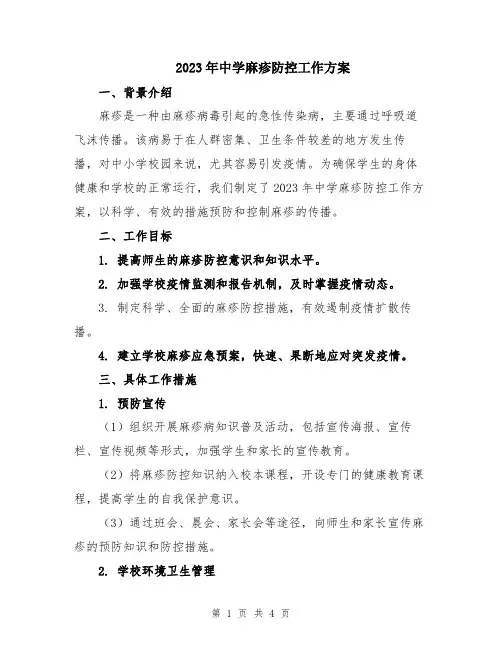 2023年中学麻疹防控工作方案

一、背景介绍

麻疹是一种由麻疹病毒引起的急性传染病，主要通过呼吸道飞沫传播。该病易于在人群密集、卫生条件较差的地方发生传播，对中小学校园来说，尤其容易引发疫情。为确保学生的身体健康和学校的正常运行，我们制定了2023年中学麻疹防控工作方案，以科学、有效的措施预防和控制麻疹的传播。

二、工作目标

1. 提高师生的麻疹防控意识和知识水平。

2. 加强学校疫情监测和报告机制，及时掌握疫情动态。

3. 制定科学、全面的麻疹防控措施，有效遏制疫情扩散传播。

4. 建立学校麻疹应急预案，快速、果断地应对突发疫情。

三、具体工作措施

1. 预防宣传

（1）组织开展麻疹病知识普及活动，包括宣传海报、宣传栏、宣传视频等形式，加强学生和家长的宣传教育。

（2）将麻疹防控知识纳入校本课程，开设专门的健康教育课程，提高学生的自我保护意识。

（3）通过班会、晨会、家长会等途径，向师生和家长宣传麻疹的预防知识和防控措施。

2. 学校环境卫生管理

第 1 页 共 4 页